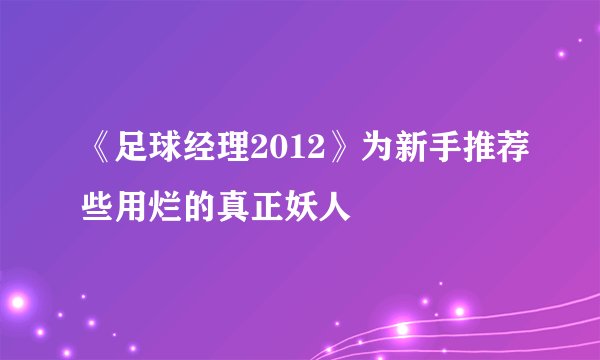 《足球经理2012》为新手推荐些用烂的真正妖人